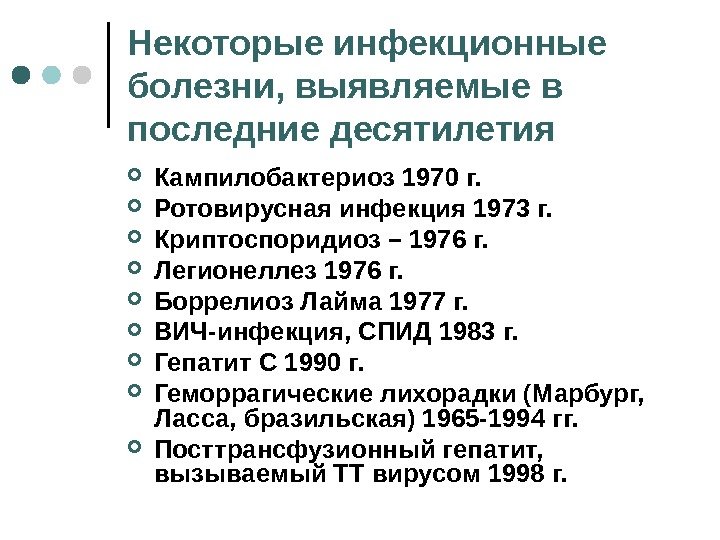 Некоторые инфекционные болезни, выявляемые в последние десятилетия

Кампилобактериоз 1970 г.
Ротовирусная инфекция 1973 г.
Криптоспоридиоз – 1976 г.
Легионеллез 1976 г.
Боррелиоз Лайма 1977 г.
ВИЧ-инфекция, СПИД 1983 г.
Гепатит С 1990 г.
Геморрагические лихорадки (Марбург, Ласса, бразильская) 1965-1994 гг.
Посттрансфузионный гепатит, вызываемый ТТ вирусом 1998 г.